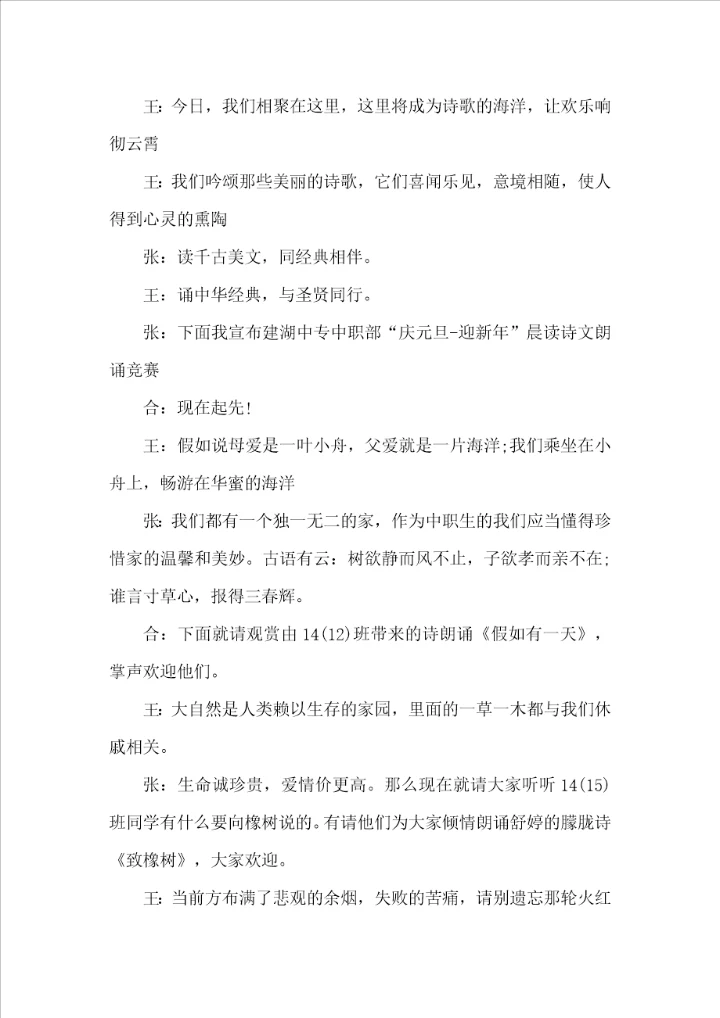 王：今日，我们相聚在这里，这里将成为诗歌的海洋，让欢乐响彻云霄

王：我们吟颂那些美丽的诗歌，它们喜闻乐见，意境相随，使人得到心灵的熏陶

张：读千古美文，同经典相伴。

王：诵中华经典，与圣贤同行。

张：下面我宣布建湖中专中职部“庆元旦-迎新年”晨读诗文朗诵竞赛

合：现在起先!

王：假如说母爱是一叶小舟，父爱就是一片海洋;我们乘坐在小舟上，畅游在华蜜的海洋

张：我们都有一个独一无二的家，作为中职生的我们应当懂得珍惜家的温馨和美妙。古语有云：树欲静而风不止，子欲孝而亲不在;谁言寸草心，报得三春辉。

合：下面就请观赏由14(12)班带来的诗朗诵《假如有一天》，掌声欢迎他们。

王：大自然是人类赖以生存的家园，里面的一草一木都与我们休戚相关。

张：生命诚珍贵，爱情价更高。那么现在就请大家听听14(15)班同学有什么要向橡树说的。有请他们为大家倾情朗诵舒婷的朦胧诗《致橡树》，大家欢迎。

王：当前方布满了悲观的余烟，失败的苦痛，请别遗忘那轮火红